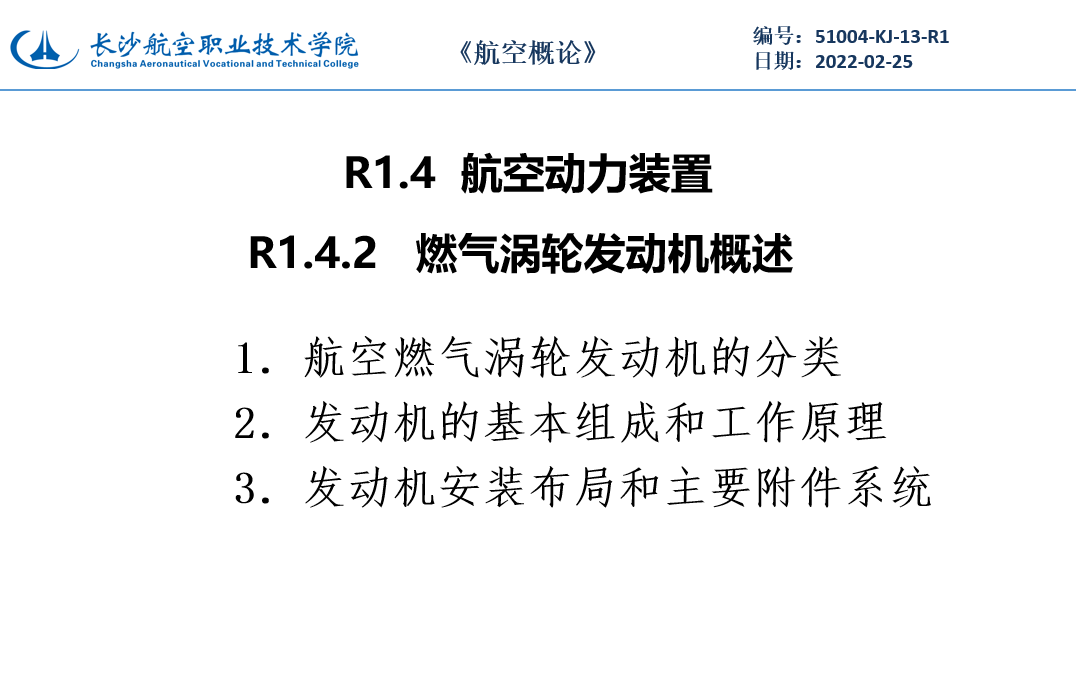 长沙航空职业技术学院
Changsha Aeronautical Vocational and Technical College

《航空概论》

编号：51004-KJ-13-R1
日期：2022-02-25

R1.4 航空动力装置

R1.4.2 燃气涡轮发动机概述

1. 航空燃气涡轮发动机的分类
2. 发动机的基本组成和工作原理
3. 发动机安装布局和主要附件系统